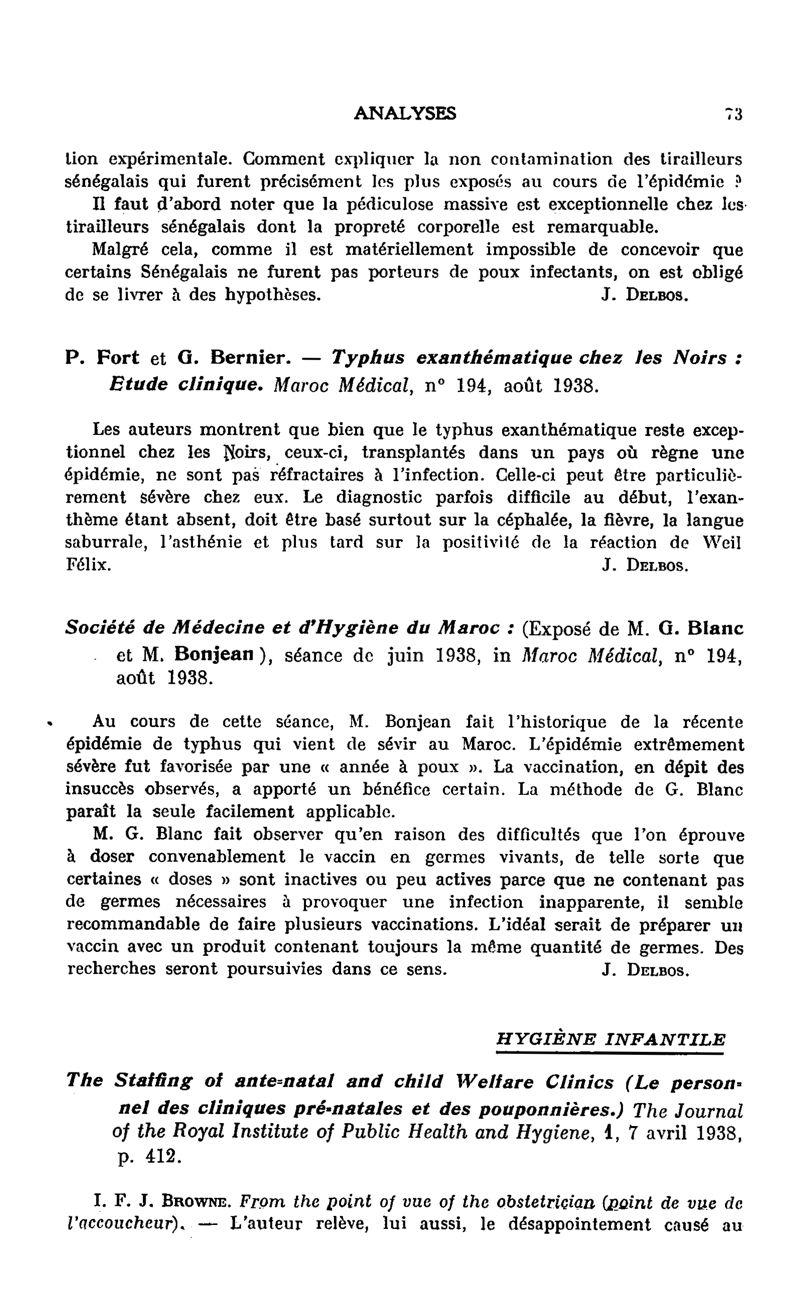 ANALYSES 73

tion expérimentale. Comment expliquer la non contamination des tirailleurs sénégalais qui furent précisément les plus exposés au cours de l'épidémie ?

Il faut d'abord noter que la pédiculose massive est exceptionnelle chez les tirailleurs sénégalais dont la propreté corporelle est remarquable.

Malgré cela, comme il est matériellement impossible de concevoir que certains Sénégalais ne furent pas porteurs de poux infectants, on est obligé de se livrer à des hypothèses. J. Delbos.

P. Fort et G. Bernier. — Typhus exanthématique chez les Noirs : Etude clinique. Maroc Médical, n° 194, août 1938.

Les auteurs montrent que bien que le typhus exanthématique reste exceptionnel chez les Noirs, ceux-ci, transplantés dans un pays où règne une épidémie, ne sont pas réfractaires à l'infection. Celle-ci peut être particulièrement sévère chez eux. Le diagnostic parfois difficile au début, l'exanthème étant absent, doit être basé surtout sur la céphalée, la fièvre, la langue saburrale, l'asthénie et plus tard sur la positivité de la réaction de Weil Félix. J. Delbos.

Société de Médecine et d'Hygiène du Maroc : (Exposé de M. G. Blanc et M. Bonjean), séance de juin 1938, in Maroc Médical, n° 194, août 1938.

Au cours de cette séance, M. Bonjean fait l'historique de la récente épidémie de typhus qui vient de sévir au Maroc. L'épidémie extrêmement sévère fut favorisée par une « année à poux ». La vaccination, en dépit des insuccès observés, a apporté un bénéfice certain. La méthode de G. Blanc paraît la seule facilement applicable.

M. G. Blanc fait observer qu'en raison des difficultés que l'on éprouve à doser convenablement le vaccin en germes vivants, de telle sorte que certaines « doses » sont inactives ou peu actives parce que ne contenant pas de germes nécessaires à provoquer une infection inapparente, il semble recommandable de faire plusieurs vaccinations. L'idéal serait de préparer un vaccin avec un produit contenant toujours la même quantité de germes. Des recherches seront poursuivies dans ce sens. J. Delbos.

HYGIÈNE INFANTILE

The Staffing of ante-natal and child Welfare Clinics (Le personnel des cliniques pré-natales et des pouponnières.) The Journal of the Royal Institute of Public Health and Hygiene, 1, 7 avril 1938, p. 412.

I. F. J. Browne. From the point of vue of the obstetrician (point de vue de l'accoucheur). — L'auteur relève, lui aussi, le désappointement causé au